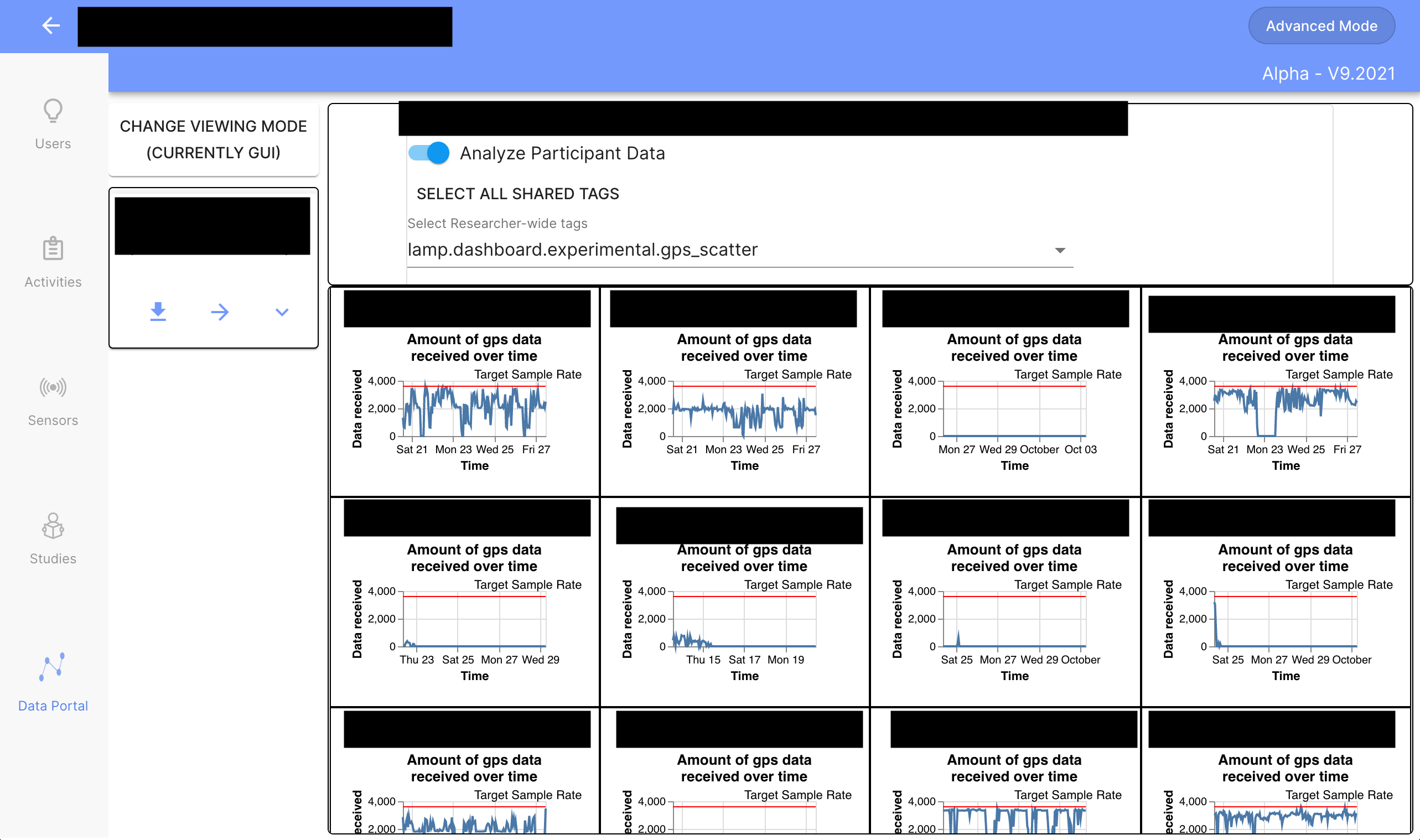 Advanced Mode

Alpha - V9.2021

Users

Activities

Sensors

Studies

Data Portal

CHANGE VIEWING MODE (CURRENTLY GUI)

Analyze Participant Data

SELECT ALL SHARED TAGS

Select Researcher-wide tags

lamp.dashboard.experimental.gps_scatter

Amount of gps data received over time

Target Sample Rate

Data received

4,000
2,000
0

Sat 21 Mon 23 Wed 25 Fri 27

Time

Amount of gps data received over time

Target Sample Rate

Data received

4,000
2,000
0

Sat 21 Mon 23 Wed 25 Fri 27

Time

Amount of gps data received over time

Target Sample Rate

Data received

4,000
2,000
0

Mon 27 Wed 29 October Oct 03

Time

Amount of gps data received over time

Target Sample Rate

Data received

4,000
2,000
0

Sat 21 Mon 23 Wed 25 Fri 27

Time

Amount of gps data received over time

Target Sample Rate

Data received

4,000
2,000
0

Thu 23 Sat 25 Mon 27 Wed 29

Time

Amount of gps data received over time

Target Sample Rate

Data received

4,000
2,000
0

Thu 15 Sat 17 Mon 19

Time

Amount of gps data received over time

Target Sample Rate

Data received

4,000
2,000
0

Sat 25 Mon 27 Wed 29 October

Time

Amount of gps data received over time

Target Sample Rate

Data received

4,000
2,000
0

Sat 25 Mon 27 Wed 29 October

Time

Amount of gps data received over time

Target Sample Rate

eceived

4,000
2,000

Amount of gps data received over time

Target Sample Rate

eceived

4,000
2,000

Amount of gps data received over time

Target Sample Rate

eceived

4,000
2,000

Amount of gps data received over time

Target Sample Rate

eceived

4,000
2,000